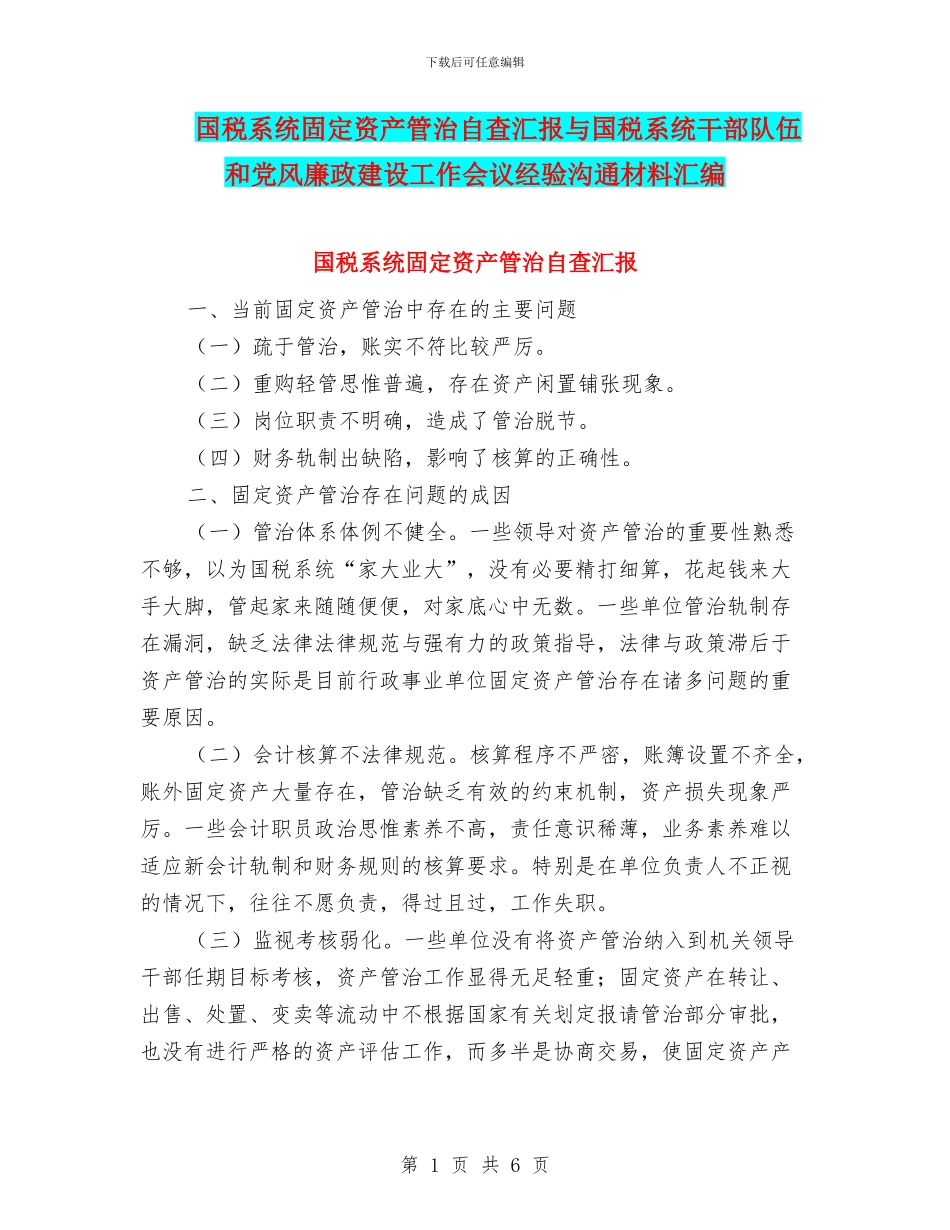 下载后可任意编辑

国税系统固定资产管治自查汇报与国税系统干部队伍和党风廉政建设工作会议经验沟通材料汇编

国税系统固定资产管治自查汇报

一、当前固定资产管治中存在的主要问题

（一）疏于管治，账实不符比较严厉。

（二）重购轻管思惟普遍，存在资产闲置铺张现象。

（三）岗位职责不明确，造成了管治脱节。

（四）财务轨制出缺陷，影响了核算的正确性。

二、固定资产管治存在问题的成因

（一）管治体系体例不健全。一些领导对资产管治的重要性熟悉不够，以为国税系统“家大业大”，没有必要精打细算，花起钱来大手大脚，管起家来随随便便，对家底心中无数。一些单位管治轨制存在漏洞，缺乏法律法律规范与强有力的政策指导，法律与政策滞后于资产管治的实际是目前行政事业单位固定资产管治存在诸多问题的重要原因。

（二）会计核算不法律规范。核算程序不严密，账簿设置不齐全，账外固定资产大量存在，管治缺乏有效的约束机制，资产损失现象严厉。一些会计职员政治思惟素养不高，责任意识稀薄，业务素养难以适应新会计轨制和财务规则的核算要求。特别是在单位负责人不正视的情况下，往往不愿负责，得过且过，工作失职。

（三）监视考核弱化。一些单位没有将资产管治纳入到机关领导干部任期目标考核，资产管治工作显得无足轻重；固定资产在转让、出售、处置、变卖等流动中不根据国家有关划定报请管治部分审批，也没有进行严格的资产评估工作，而多半是协商交易，使固定资产产

第 1 页 共 6 页